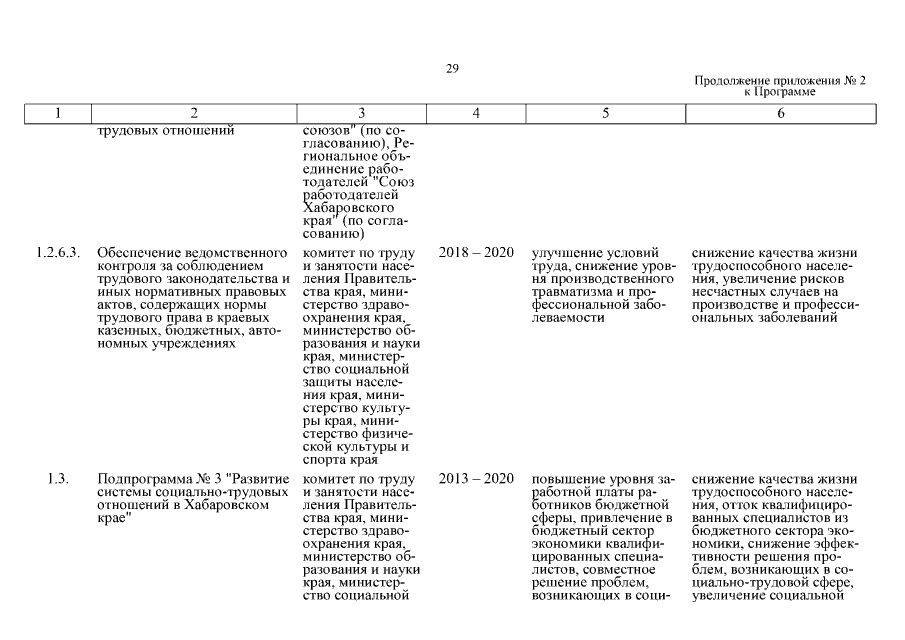 29

Продолжение приложения № 2
к Программе

| 1 | 2 | 3 | 4 | 5 | 6 |
|---|---|---|---|---|---|
| | трудовых отношений | союзов" (по согласованию), Региональное объединение работодателей "Союз работодателей Хабаровского края" (по согласованию) | | | |
| 1.2.6.3. | Обеспечение ведомственного контроля за соблюдением трудового законодательства и иных нормативных правовых актов, содержащих нормы трудового права в краевых казенных, бюджетных, автономных учреждениях | комитет по труду и занятости населения Правительства края, министерство здравоохранения края, министерство образования и науки края, министерство социальной защиты населения края, министерство культуры края, министерство физической культуры и спорта края | 2018 – 2020 | улучшение условий труда, снижение уровня производственного травматизма и профессиональной заболеваемости | снижение качества жизни трудоспособного населения, увеличение рисков несчастных случаев на производстве и профессиональных заболеваний |
| 1.3. | Подпрограмма № 3 "Развитие системы социально-трудовых отношений в Хабаровском крае" | комитет по труду и занятости населения Правительства края, министерство здравоохранения края, министерство образования и науки края, министерство социальной | 2013 – 2020 | повышение уровня заработной платы работников бюджетной сферы, привлечение в бюджетный сектор экономики квалифицированных специалистов, совместное решение проблем, возникающих в соци- | снижение качества жизни трудоспособного населения, отток квалифицированных специалистов из бюджетного сектора экономики, снижение эффективности решения проблем, возникающих в социально-трудовой сфере, увеличение социальной |